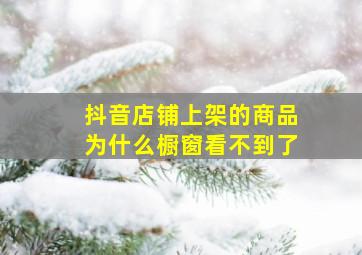 抖音店铺上架的商品
为什么橱窗看不到了